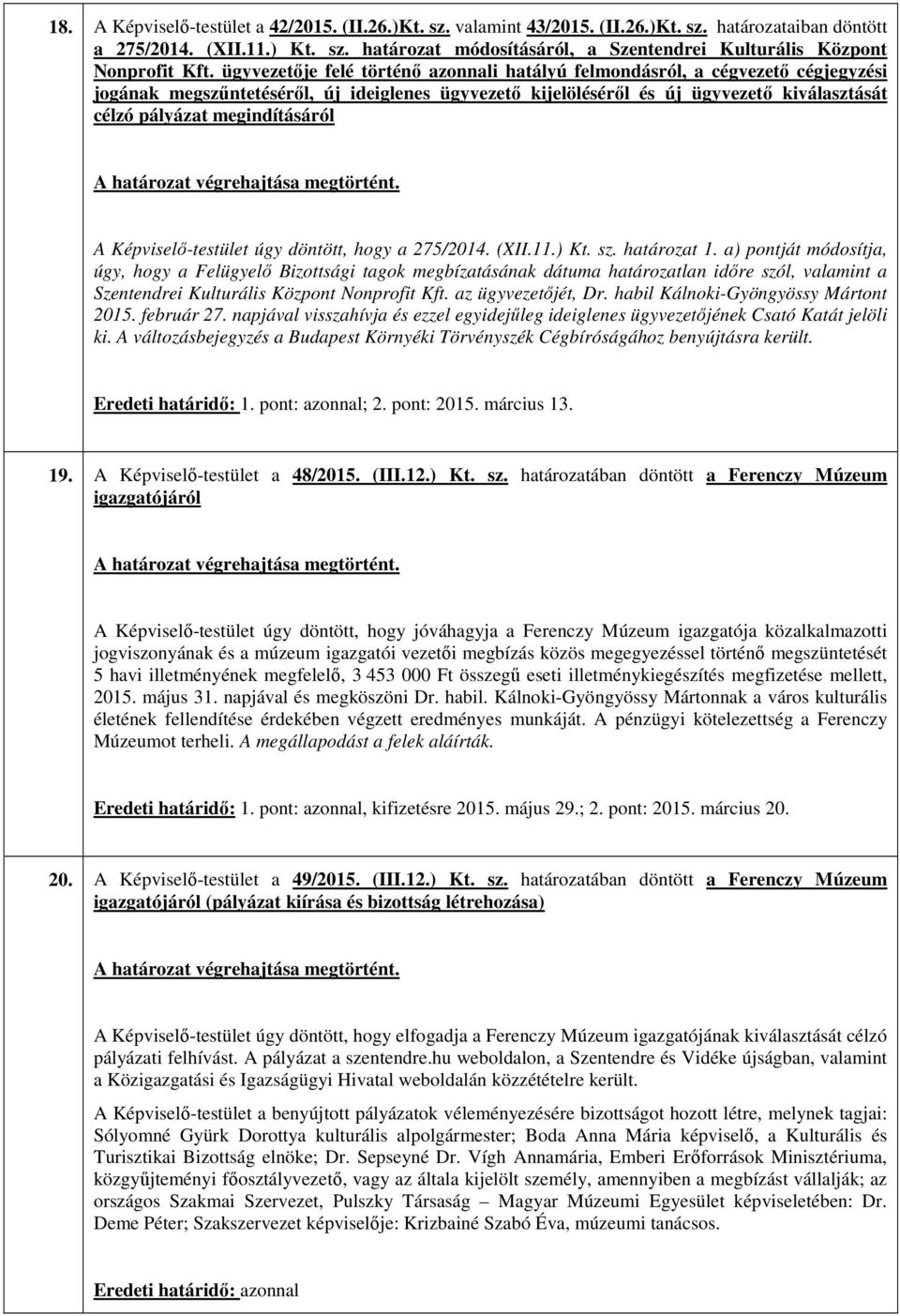 18. A Képviselő-testület a 42/2015. (II.26.)Kt. sz. valamint 43/2015. (II.26.)Kt. sz. határozataiban döntött a 275/2014. (XII.11.) Kt. sz. határozat módosításáról, a Szentendrei Kulturális Központ Nonprofit Kft. ügyvezetője felé történő azonnali hatályú felmondásról, a cégvezető cégjegyzési jogának megszűntetéséről, új ideiglenes ügyvezető kijelöléséről és új ügyvezető kiválasztását célzó pályázat megindításáról

A határozat végrehajtása megtörtént.

A Képviselő-testület úgy döntött, hogy a 275/2014. (XII.11.) Kt. sz. határozat 1. a) pontját módosítja, úgy, hogy a Felügyelő Bizottsági tagok megbízatásának dátuma határozatlan időre szól, valamint a Szentendrei Kulturális Központ Nonprofit Kft. az ügyvezetőjét, Dr. habil Kálnoki-Gyöngyössy Mártont 2015. február 27. napjával visszahívja és ezzel egyidejűleg ideiglenes ügyvezetőjének Csató Katát jelöli ki. A változásbejegyzés a Budapest Környéki Törvényszék Cégbíróságához benyújtásra került.

Eredeti határidő: 1. pont: azonnal; 2. pont: 2015. március 13.

19. A Képviselő-testület a 48/2015. (III.12.) Kt. sz. határozatában döntött a Ferenczy Múzeum igazgatójáról

A határozat végrehajtása megtörtént.

A Képviselő-testület úgy döntött, hogy jóváhagyja a Ferenczy Múzeum igazgatója közalkalmazotti jogviszonyának és a múzeum igazgatói vezetői megbízás közös megegyezéssel történő megszüntetését 5 havi illetményének megfelelő, 3 453 000 Ft összegű eseti illetménykiegészítés megfizetése mellett, 2015. május 31. napjával és megköszöni Dr. habil. Kálnoki-Gyöngyössy Mártonnak a város kulturális életének fellendítése érdekében végzett eredményes munkáját. A pénzügyi kötelezettség a Ferenczy Múzeumot terheli. A megállapodást a felek aláírták.

Eredeti határidő: 1. pont: azonnal, kifizetésre 2015. május 29.; 2. pont: 2015. március 20.

20. A Képviselő-testület a 49/2015. (III.12.) Kt. sz. határozatában döntött a Ferenczy Múzeum igazgatójáról (pályázat kiírása és bizottság létrehozása)

A határozat végrehajtása megtörtént.

A Képviselő-testület úgy döntött, hogy elfogadja a Ferenczy Múzeum igazgatójának kiválasztását célzó pályázati felhívást. A pályázat a szentendre.hu weboldalon, a Szentendre és Vidéke újságban, valamint a Közigazgatási és Igazságügyi Hivatal weboldalán közzétételre került.

A Képviselő-testület a benyújtott pályázatok véleményezésére bizottságot hozott létre, melynek tagjai: Sólyomné Gyürk Dorottya kulturális alpolgármester; Boda Anna Mária képviselő, a Kulturális és Turisztikai Bizottság elnöke; Dr. Sepseyné Dr. Vígh Annamária, Emberi Erőforrások Minisztériuma, közgyűjteményi főosztályvezető, vagy az általa kijelölt személy, amennyiben a megbízást vállalják; az országos Szakmai Szervezet, Pulszky Társaság – Magyar Múzeumi Egyesület képviseletében: Dr. Deme Péter; Szakszervezet képviselője: Krizbainé Szabó Éva, múzeumi tanácsos.

Eredeti határidő: azonnal